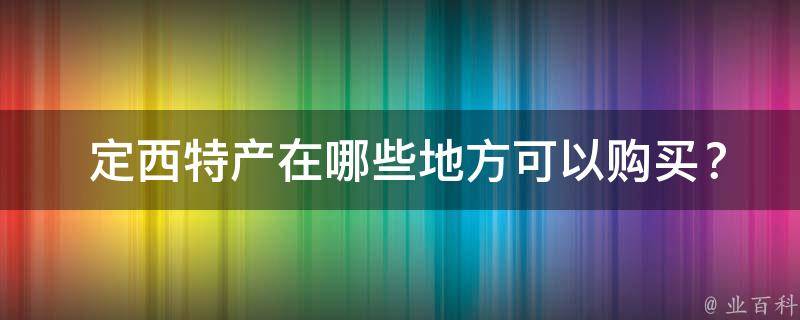 定西特产在哪些地方可以购买？

@ 业百科